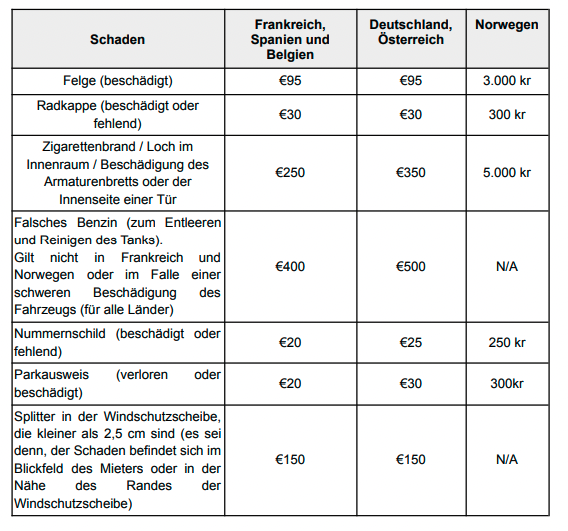 | Schaden | Frankreich, Spanien und Belgien | Deutschland, Österreich | Norwegen |
|---|---|---|---|
| Felge (beschädigt) | €95 | €95 | 3.000 kr |
| Radkappe (beschädigt oder fehlend) | €30 | €30 | 300 kr |
| Zigarettenbrand / Loch im Innenraum / Beschädigung des Armaturenbretts oder der Innenseite einer Tür | €250 | €350 | 5.000 kr |
| Falsches Benzin (zum Entleeren und Reinigen des Tanks). Gilt nicht in Frankreich und Norwegen oder im Falle einer schweren Beschädigung des Fahrzeugs (für alle Länder) | €400 | €500 | N/A |
| Nummernschild (beschädigt oder fehlend) | €20 | €25 | 250 kr |
| Parkausweis (verloren oder beschädigt) | €20 | €30 | 300kr |
| Splitter in der Windschutzscheibe, die kleiner als 2,5 cm sind (es sei denn, der Schaden befindet sich im Blickfeld des Mieters oder in der Nähe des Randes der Windschutzscheibe) | €150 | €150 | N/A |